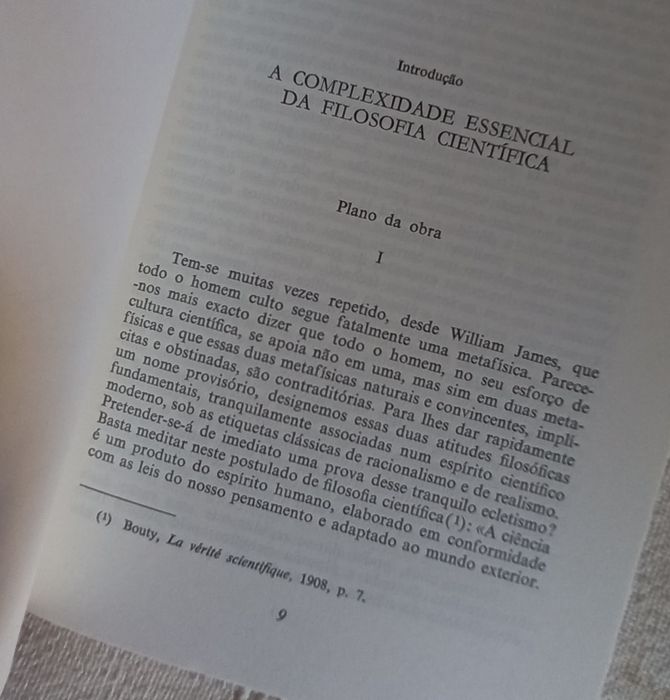 Introdução

A COMPLEXIDADE ESSENCIAL DA FILOSOFIA CIENTÍFICA

Plano da obra

I

Tem-se muitas vezes repetido, desde William James, que todo o homem culto segue fatalmente uma metafísica. Parece-nos mais exacto dizer que todo o homem, no seu esforço de cultura científica, se apoia não em uma, mas sim em duas metafísicas e que essas duas metafísicas naturais e convincentes, implícitas e obstinadas, são contraditórias. Para lhes dar rapidamente um nome provisório, designemos essas duas atitudes filosóficas fundamentais, tranquilamente associadas num espírito científico moderno, sob as etiquetas clássicas de racionalismo e de realismo. Pretender-se-á de imediato uma prova desse tranquilo ecletismo? Basta meditar neste postulado de filosofia científica(1): «A ciência é um produto do espírito humano, elaborado em conformidade com as leis do nosso pensamento e adaptado ao mundo exterior.

(1) Bouty, La vérité scientifique, 1908, p. 7.

9